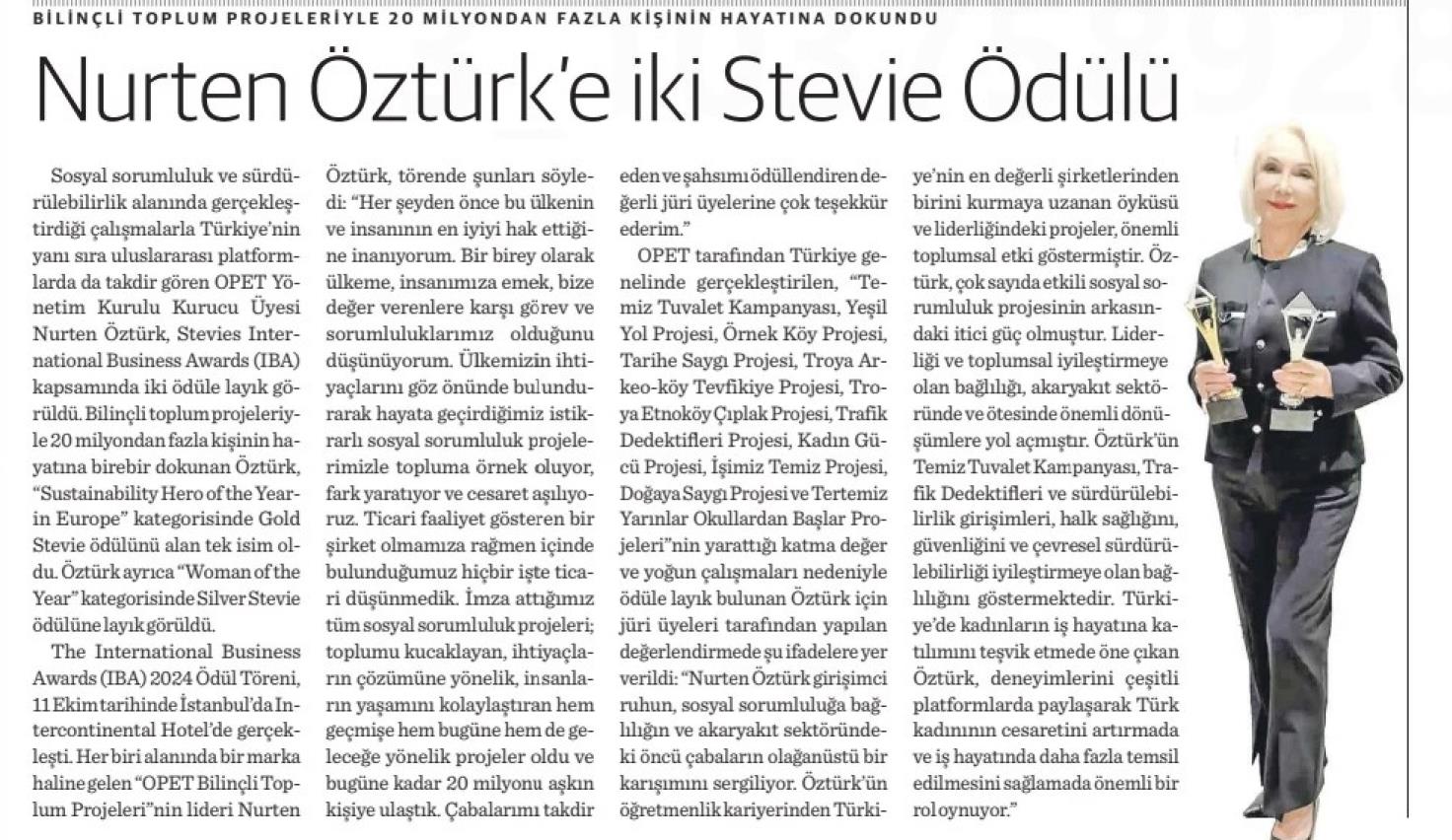 BİLİNÇLİ TOPLUM PROJELERİYLE 20 MİLYONDAN FAZLA KİŞİNİN HAYATINA DOKUNDU

Nurten Öztürk'e iki Stevie Ödülü

Sosyal sorumluluk ve sürdürülebilirlik alanında gerçekleştirdiği çalışmalarla Türkiye'nin yanı sıra uluslararası platformlarda da takdir gören OPET Yönetim Kurulu Kurucu Üyesi Nurten Öztürk, Stevies International Business Awards (IBA) kapsamında iki ödüle layık görüldü. Bilinçli toplum projeleriyle 20 milyondan fazla kişinin hayatına birebir dokunan Öztürk, "Sustainability Hero of the Year in Europe" kategorisinde Gold Stevie ödülünü alan tek isim oldu. Öztürk ayrıca "Woman of the Year" kategorisinde Silver Stevie ödülüne layık görüldü.

The International Business Awards (IBA) 2024 Ödül Töreni, 11 Ekim tarihinde İstanbul'da Intercontinental Hotel'de gerçekleşti. Her biri alanında bir marka haline gelen "OPET Bilinçli Toplum Projeleri"nin lideri Nurten Öztürk, törende şunları söyledi: "Her şeyden önce bu ülkenin ve insanının en iyiyi hak ettiğine inanıyorum. Bir birey olarak ülkeme, insanımıza emek, bize değer verenlere karşı görev ve sorumluluklarımız olduğunu düşünüyorum. Ülkemizin ihtiyaçlarını göz önünde bulundurarak hayata geçirdiğimiz istikrarlı sosyal sorumluluk projelerimizle topluma örnek oluyor, fark yaratıyor ve cesaret aşılıyoruz. Ticari faaliyet gösteren bir şirket olmamıza rağmen içinde bulunduğumuz hiçbir işte ticari düşünmedik. İmza attığımız tüm sosyal sorumluluk projeleri; toplumu kucaklayan, ihtiyaçların çözümüne yönelik, insanların yaşamını kolaylaştıran hem geçmişe hem bugüne hem de geleceğe yönelik projeler oldu ve bugüne kadar 20 milyonu aşkın kişiye ulaştık. Çabalarımı takdir eden ve şahsımı ödüllendiren değerli jüri üyelerine çok teşekkür ederim."

OPET tarafından Türkiye genelinde gerçekleştirilen, "Temiz Tuvalet Kampanyası, Yeşil Yol Projesi, Örnek Köy Projesi, Tarihe Saygı Projesi, Troya Arkeo-köy Tevfikiye Projesi, Troya Etnoköy Çıplak Projesi, Trafik Dedektifleri Projesi, Kadın Gücü Projesi, İşimiz Temiz Projesi, Doğaya Saygı Projesi ve Tertemiz Yarınlar Okullardan Başlar Projeleri"nin yarattığı katma değer ve yoğun çalışmaları nedeniyle ödüle layık bulunan Öztürk için jüri üyeleri tarafından yapılan değerlendirmede şu ifadelere yer verildi: "Nurten Öztürk girişimci ruhun, sosyal sorumluluğa bağlılığın ve akaryakıt sektöründeki öncü çabaların olağanüstü bir karışımını sergiliyor. Öztürk'ün öğretmenlik kariyerinden Türkiye'nin en değerli şirketlerinden birini kurmaya uzanan öyküsü ve liderliğindeki projeler, önemli toplumsal etki göstermiştir. Öztürk, çok sayıda etkili sosyal sorumluluk projesinin arkasındaki itici güç olmuştur. Liderliği ve toplumsal iyileştirmeye olan bağlılığı, akaryakıt sektöründe ve ötesinde önemli dönüşümlere yol açmıştır. Öztürk'ün Temiz Tuvalet Kampanyası, Trafik Dedektifleri ve sürdürülebilirlik girişimleri, halk sağlığını, güvenliğini ve çevresel sürdürülebilirliği iyileştirmeye olan bağlılığını göstermektedir. Türkiye'de kadınların iş hayatına katılımını teşvik etmede öne çıkan Öztürk, deneyimlerini çeşitli platformlarda paylaşarak Türk kadınının cesaretini artırmada ve iş hayatında daha fazla temsil edilmesini sağlamada önemli bir rol oynuyor."